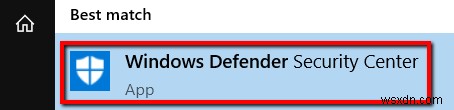 Best match

Windows Defender Security Center

App

wsxdn.com